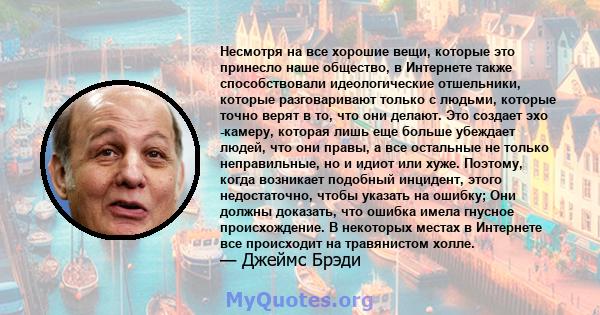 Несмотря на все хорошие вещи, которые это принесло наше общество, в Интернете также способствовали идеологические отшельники, которые разговаривают только с людьми, которые точно верят в то, что они делают. Это создает эхо -камеру, которая лишь еще больше убеждает людей, что они правы, а все остальные не только неправильные, но и идиот или хуже. Поэтому, когда возникает подобный инцидент, этого недостаточно, чтобы указать на ошибку; Они должны доказать, что ошибка имела гнусное происхождение. В некоторых местах в Интернете все происходит на травянистом холле.
— Джеймс Брэди

MyQuotes.org